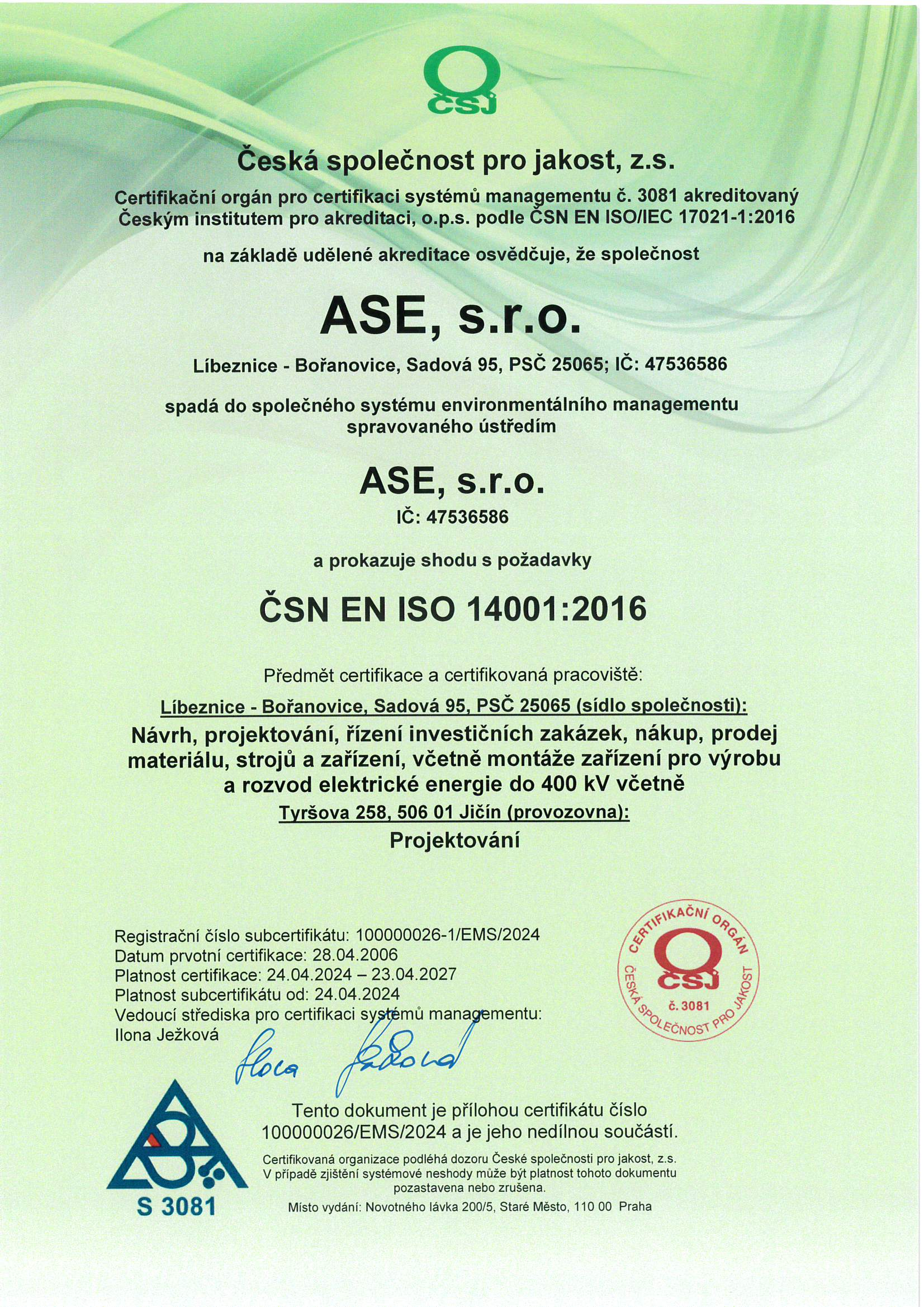 ČSJ

Česká společnost pro jakost, z.s.

Certifikační orgán pro certifikaci systémů managementu č. 3081 akreditovaný Českým institutem pro akreditaci, o.p.s. podle ČSN EN ISO/IEC 17021-1:2016

na základě udělené akreditace osvědčuje, že společnost

ASE, s.r.o.

Líbeznice - Bořanovice, Sadová 95, PSČ 25065; IČ: 47536586

spadá do společného systému environmentálního managementu spravovaného ústředím

ASE, s.r.o.
IČ: 47536586

a prokazuje shodu s požadavky

ČSN EN ISO 14001:2016

Předmět certifikace a certifikovaná pracoviště:

Líbeznice - Bořanovice, Sadová 95, PSČ 25065 (sídlo společnosti):
Návrh, projektování, řízení investičních zakázek, nákup, prodej materiálu, strojů a zařízení, včetně montáže zařízení pro výrobu a rozvod elektrické energie do 400 kV včetně
Tyršova 258, 506 01 Jičín (provozovna):
Projektování

Registrační číslo subcertifikátu: 100000026-1/EMS/2024
Datum prvotní certifikace: 28.04.2006
Platnost certifikace: 24.04.2024 – 23.04.2027
Platnost subcertifikátu od: 24.04.2024
Vedoucí střediska pro certifikaci systémů managementu:
Ilona Ježková

Ilona Ježková

CERTIFIKAČNÍ ORGÁN
ČSJ
č. 3081
ČESKÁ SPOLEČNOST PRO JAKOST

S 3081

Tento dokument je přílohou certifikátu číslo 100000026/EMS/2024 a je jeho nedílnou součástí.

Certifikovaná organizace podléhá dozoru České společnosti pro jakost, z.s. V případě zjištění systémové neshody může být platnost tohoto dokumentu pozastavena nebo zrušena.

Místo vydání: Novotného lávka 200/5, Staré Město, 110 00 Praha